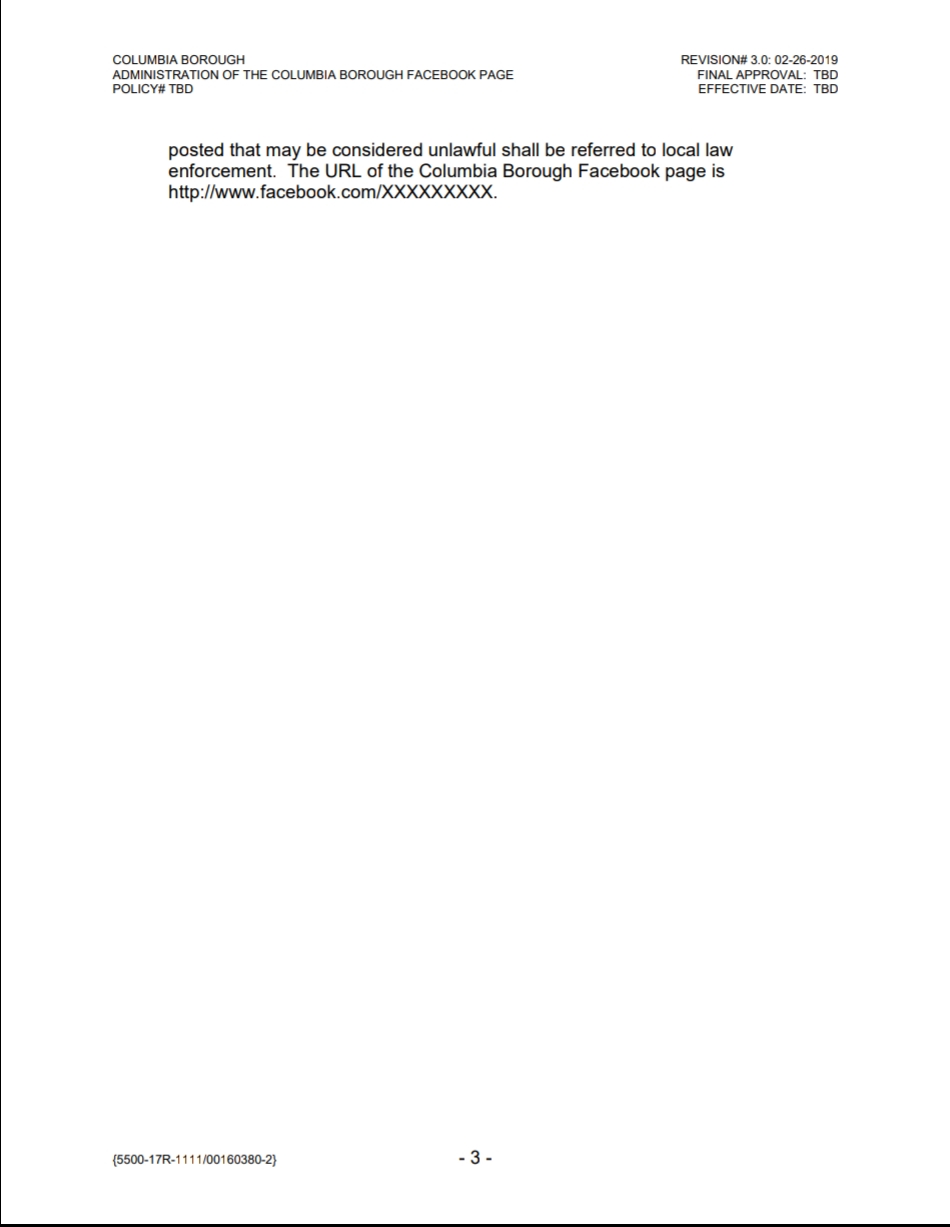 COLUMBIA BOROUGH
ADMINISTRATION OF THE COLUMBIA BOROUGH FACEBOOK PAGE
POLICY# TBD

REVISION# 3.0: 02-26-2019
FINAL APPROVAL: TBD
EFFECTIVE DATE: TBD

posted that may be considered unlawful shall be referred to local law enforcement. The URL of the Columbia Borough Facebook page is http://www.facebook.com/XXXXXXXXX.

{5500-17R-1111/00160380-2}

- 3 -